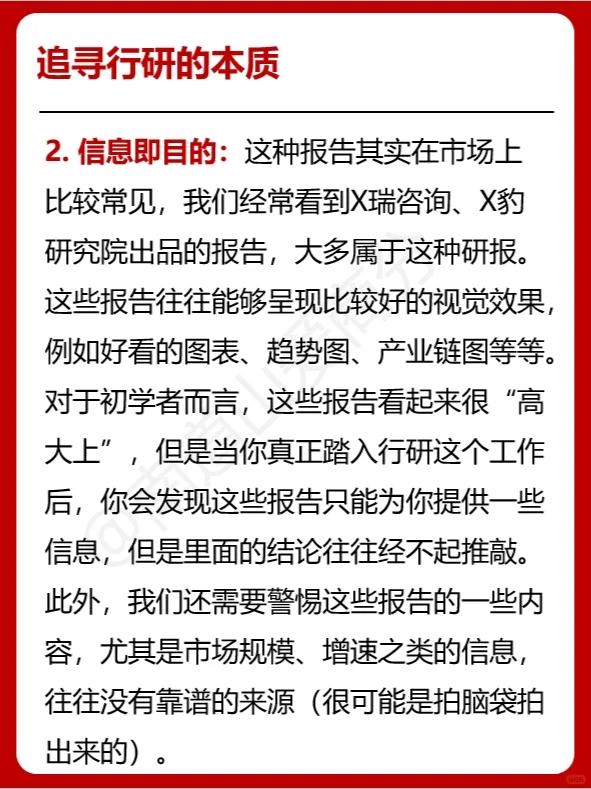 追寻行研的本质

2. 信息即目的：这种报告其实在市场上比较常见，我们经常看到X瑞咨询、X豹研究院出品的报告，大多属于这种研报。这些报告往往能够呈现比较好的视觉效果，例如好看的图表、趋势图、产业链图等等。对于初学者而言，这些报告看起来很“高大上”，但是当你真正踏入行研这个工作后，你会发现这些报告只能为你提供一些信息，但是里面的结论往往经不起推敲。此外，我们还需要警惕这些报告的一些内容，尤其是市场规模、增速之类的信息，往往没有靠谱的来源（很可能是拍脑袋拍出来的）。